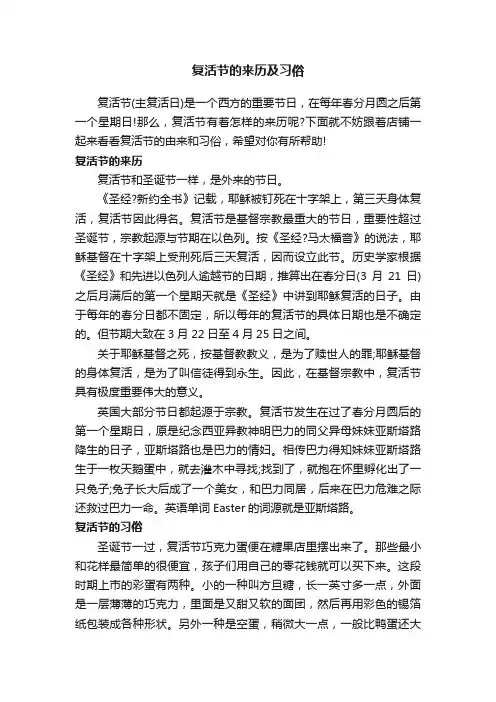 复活节的来历及习俗

复活节(主复活日)是一个西方的重要节日，在每年春分月圆之后第一个星期日!那么，复活节有着怎样的来历呢?下面就不妨跟着店铺一起来看看复活节的由来和习俗，希望对你有所帮助!

复活节的来历

复活节和圣诞节一样，是外来的节日。

《圣经?新约全书》记载，耶稣被钉死在十字架上，第三天身体复活，复活节因此得名。复活节是基督宗教最重大的节日，重要性超过圣诞节，宗教起源与节期在以色列。按《圣经?马太福音》的说法，耶稣基督在十字架上受刑死后三天复活，因而设立此节。历史学家根据《圣经》和先进以色列人逾越节的日期，推算出在春分日(3 月 21 日)之后月满后的第一个星期天就是《圣经》中讲到耶稣复活的日子。由于每年的春分日都不固定，所以每年的复活节的具体日期也是不确定的。但节期大致在 3 月 22 日至 4 月 25 日之间。

关于耶稣基督之死，按基督教教义，是为了赎世人的罪;耶稣基督的身体复活，是为了叫信徒得到永生。因此，在基督宗教中，复活节具有极度重要伟大的意义。

英国大部分节日都起源于宗教。复活节发生在过了春分月圆后的第一个星期日，原是纪念西亚异教神明巴力的同父异母妹妹亚斯塔路降生的日子，亚斯塔路也是巴力的情妇。相传巴力得知妹妹亚斯塔路生于一枚天鹅蛋中，就去灌木中寻找;找到了，就抱在怀里孵化出了一只兔子;兔子长大后成了一个美女，和巴力同居，后来在巴力危难之际还救过巴力一命。英语单词 Easter 的词源就是亚斯塔路。

复活节的习俗

圣诞节一过，复活节巧克力蛋便在糖果店里摆出来了。那些最小和花样最简单的很便宜，孩子们用自己的零花钱就可以买下来。这段时期上市的彩蛋有两种。小的一种叫方旦糖，长一英寸多一点，外面是一层薄薄的巧克力，里面是又甜又软的面团，然后再用彩色的锡箔纸包装成各种形状。另外一种是空蛋，稍微大一点，一般比鸭蛋还大